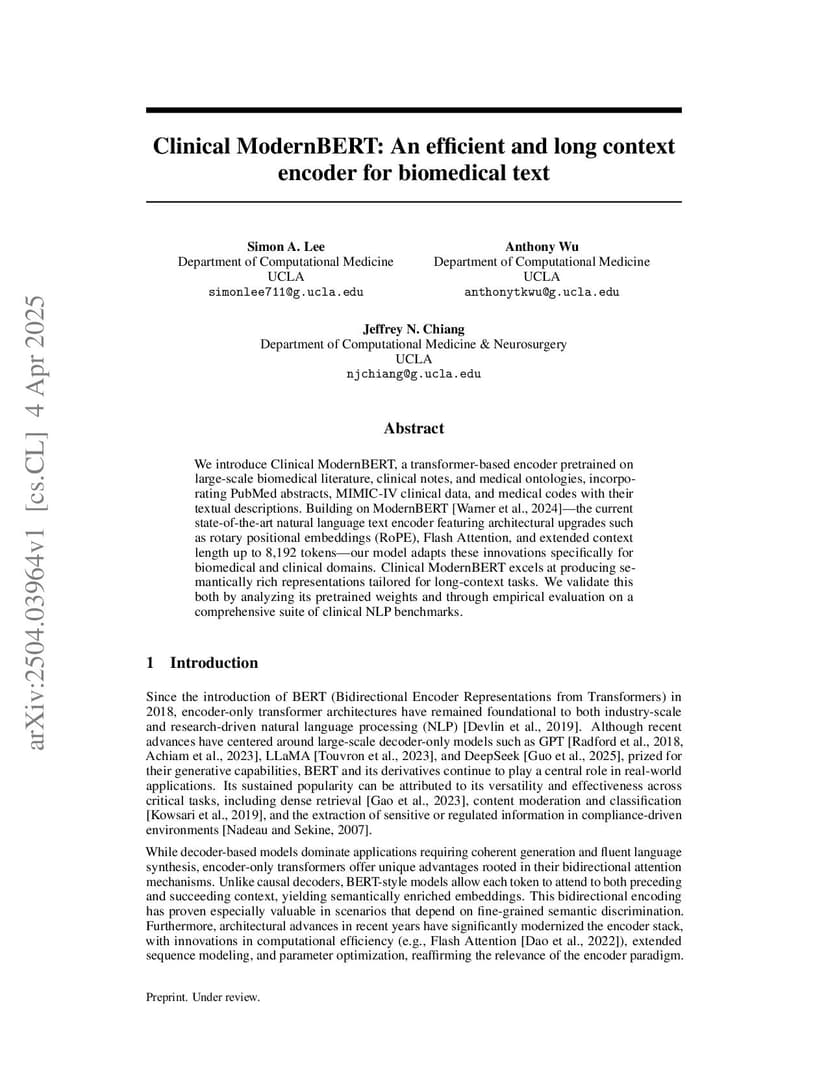 arXiv:2504.03964v1 [cs.CL] 4 Apr 2025

Clinical ModernBERT: An efficient and long context encoder for biomedical text

Simon A. Lee
Department of Computational Medicine
UCLA
simonlee711@g.ucla.edu

Anthony Wu
Department of Computational Medicine
UCLA
anthonytkwu@g.ucla.edu

Jeffrey N. Chiang
Department of Computational Medicine & Neurosurgery
UCLA
njchiang@g.ucla.edu

Abstract

We introduce Clinical ModernBERT, a transformer-based encoder pretrained on large-scale biomedical literature, clinical notes, and medical ontologies, incorporating PubMed abstracts, MIMIC-IV clinical data, and medical codes with their textual descriptions. Building on ModernBERT [Warner et al., 2024]—the current state-of-the-art natural language text encoder featuring architectural upgrades such as rotary positional embeddings (RoPE), Flash Attention, and extended context length up to 8,192 tokens—our model adapts these innovations specifically for biomedical and clinical domains. Clinical ModernBERT excels at producing semantically rich representations tailored for long-context tasks. We validate this both by analyzing its pretrained weights and through empirical evaluation on a comprehensive suite of clinical NLP benchmarks.

1 Introduction

Since the introduction of BERT (Bidirectional Encoder Representations from Transformers) in 2018, encoder-only transformer architectures have remained foundational to both industry-scale and research-driven natural language processing (NLP) [Devlin et al., 2019]. Although recent advances have centered around large-scale decoder-only models such as GPT [Radford et al., 2018, Achiam et al., 2023], LLaMA [Touvron et al., 2023], and DeepSeek [Guo et al., 2025], prized for their generative capabilities, BERT and its derivatives continue to play a central role in real-world applications. Its sustained popularity can be attributed to its versatility and effectiveness across critical tasks, including dense retrieval [Gao et al., 2023], content moderation and classification [Kowsari et al., 2019], and the extraction of sensitive or regulated information in compliance-driven environments [Nadeau and Sekine, 2007].

While decoder-based models dominate applications requiring coherent generation and fluent language synthesis, encoder-only transformers offer unique advantages rooted in their bidirectional attention mechanisms. Unlike causal decoders, BERT-style models allow each token to attend to both preceding and succeeding context, yielding semantically enriched embeddings. This bidirectional encoding has proven especially valuable in scenarios that depend on fine-grained semantic discrimination. Furthermore, architectural advances in recent years have significantly modernized the encoder stack, with innovations in computational efficiency (e.g., Flash Attention [Dao et al., 2022]), extended sequence modeling, and parameter optimization, reaffirming the relevance of the encoder paradigm.

Preprint. Under review.